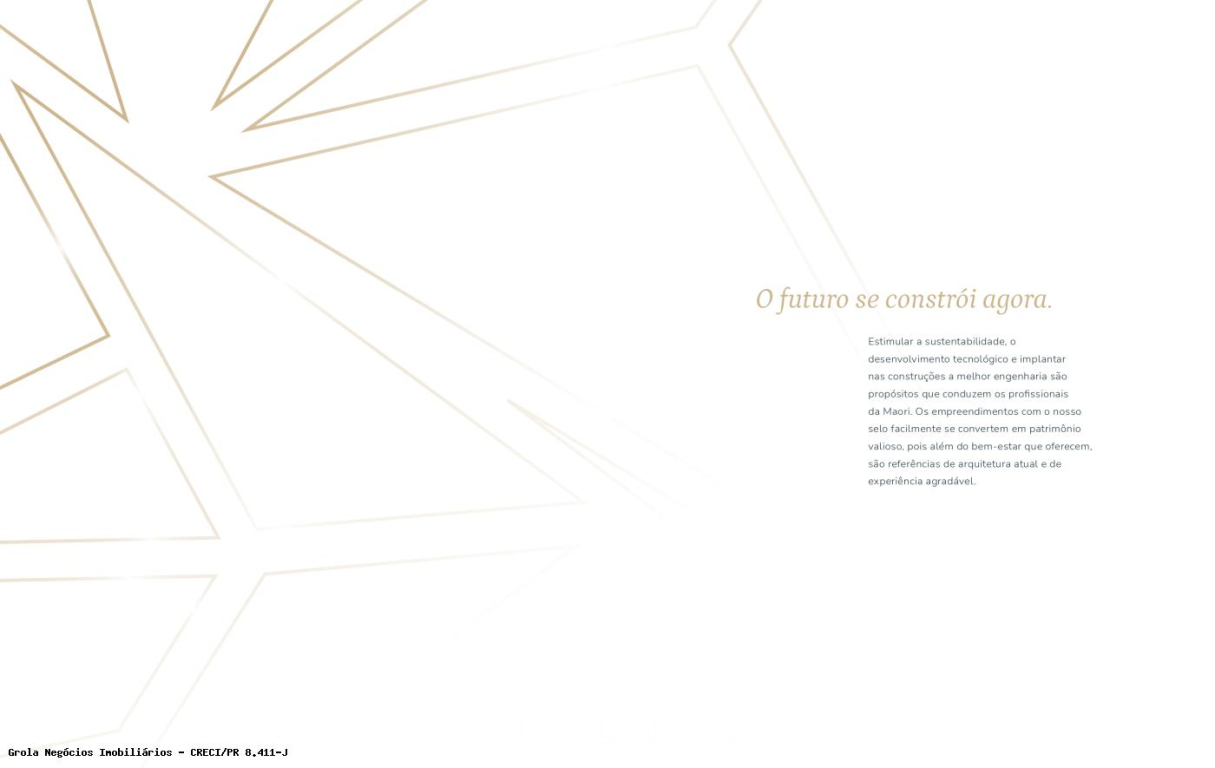 O futuro se constrói agora.

Estimular a sustentabilidade, o desenvolvimento tecnológico e implantar nas construções a melhor engenharia são propósitos que conduzem os profissionais da Maori. Os empreendimentos com o nosso selo facilmente se convertem em patrimônio valioso, pois além do bem-estar que oferecem, são referências de arquitetura atual e de experiência agradável.

Grola Negócios Imobiliários - CRECI/PR 8.411-J